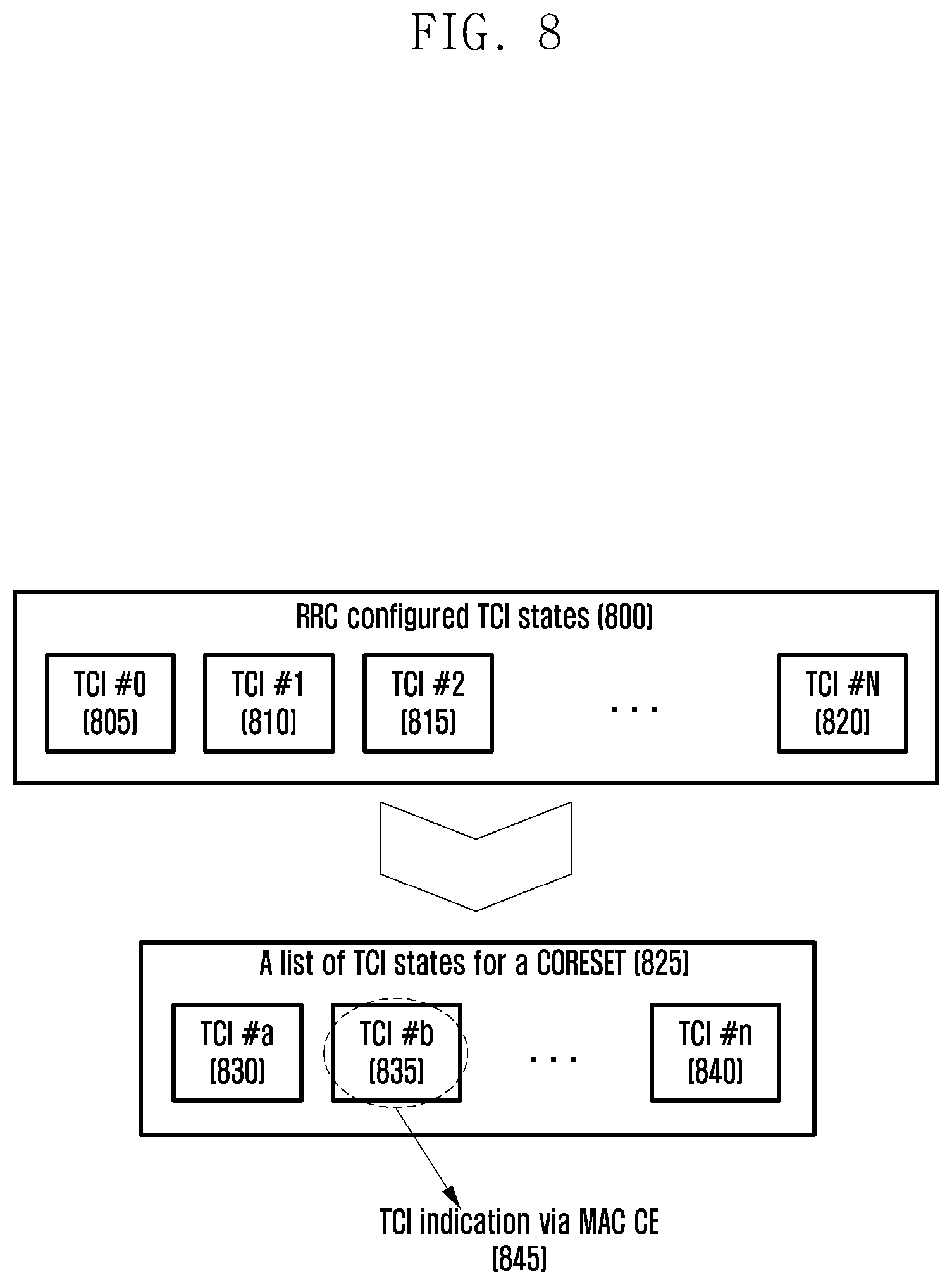 FIG. 8

RRC configured TCI states (800)

TCI #0 (805)

TCI #1 (810)

TCI #2 (815)

...

TCI #N (820)

A list of TCI states for a CORESET (825)

TCI #a (830)

TCI #b (835)

...

TCI #n (840)

TCI indication via MAC CE (845)